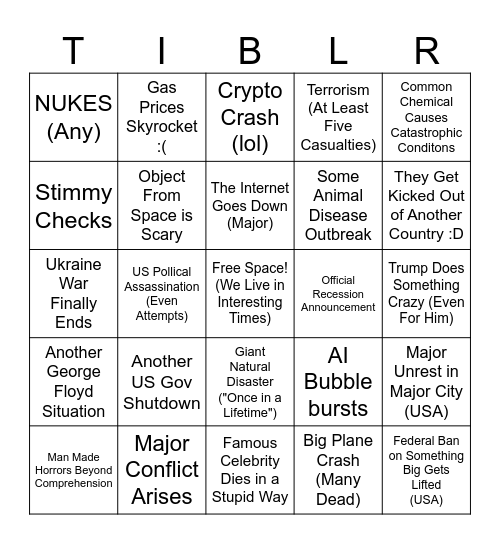 | T | I | B | L | R |
|---|---|---|---|---|
| NUKES (Any) | Gas Prices Skyrocket :( | Crypto Crash (lol) | Terrorism (At Least Five Casualties) | Common Chemical Causes Catastrophic Conditons |
| Stimmy Checks | Object From Space is Scary | The Internet Goes Down (Major) | Some Animal Disease Outbreak | They Get Kicked Out of Another Country :D |
| Ukraine War Finally Ends | US Pollical Assassination (Even Attempts) | Free Space! (We Live in Interesting Times) | Official Recession Announcement | Trump Does Something Crazy (Even For Him) |
| Another George Floyd Situation | Another US Gov Shutdown | Giant Natural Disaster ("Once in a Lifetime") | AI Bubble bursts | Major Unrest in Major City (USA) |
| Man Made Horrors Beyond Comprehension | Major Conflict Arises | Famous Celebrity Dies in a Stupid Way | Big Plane Crash (Many Dead) | Federal Ban on Something Big Gets Lifted (USA) |